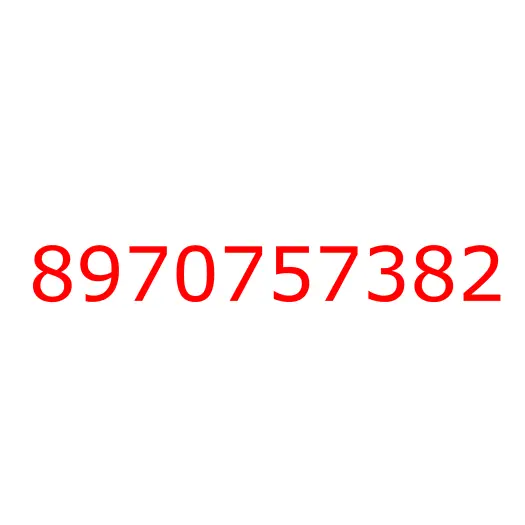 8970757382